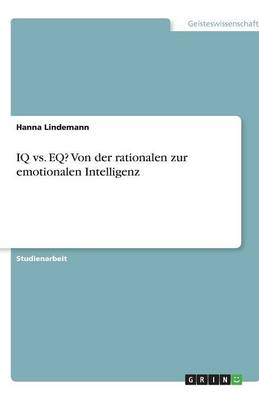 Geisteswissenschaft

Hanna Lindemann

IQ vs. EQ? Von der rationalen zur emotionalen Intelligenz

Studienarbeit

GRIN